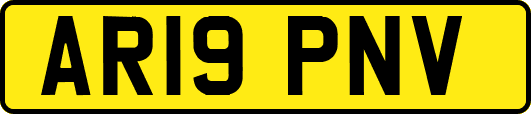 AR19 PNV